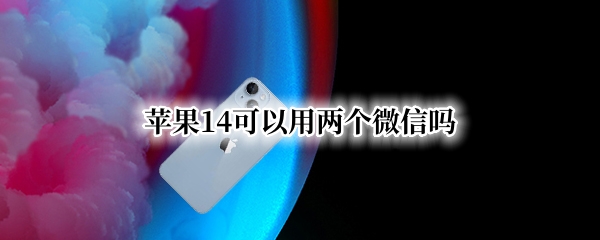 苹果14可以用两个微信吗